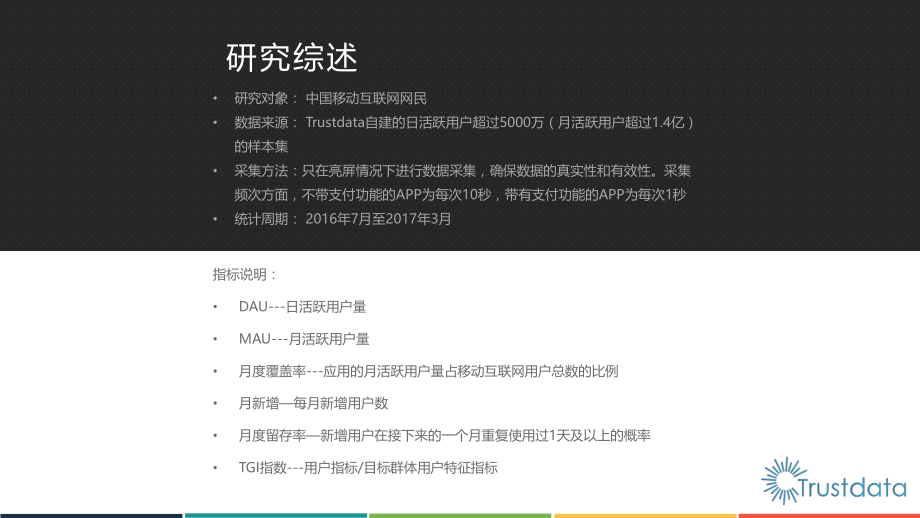 研究综述

• 研究对象： 中国移动互联网网民
• 数据来源： Trustdata自建的日活跃用户超过5000万（月活跃用户超过1.4亿）的样本集
• 采集方法：只在亮屏情况下进行数据采集，确保数据的真实性和有效性。采集频次方面，不带支付功能的APP为每次10秒，带有支付功能的APP为每次1秒
• 统计周期： 2016年7月至2017年3月

指标说明：

• DAU---日活跃用户量
• MAU---月活跃用户量
• 月度覆盖率---应用的月活跃用户量占移动互联网用户总数的比例
• 月新增—每月新增用户数
• 月度留存率—新增用户在接下来的一个月重复使用过1天及以上的概率
• TGI指数---用户指标/目标群体用户特征指标

Trustdata